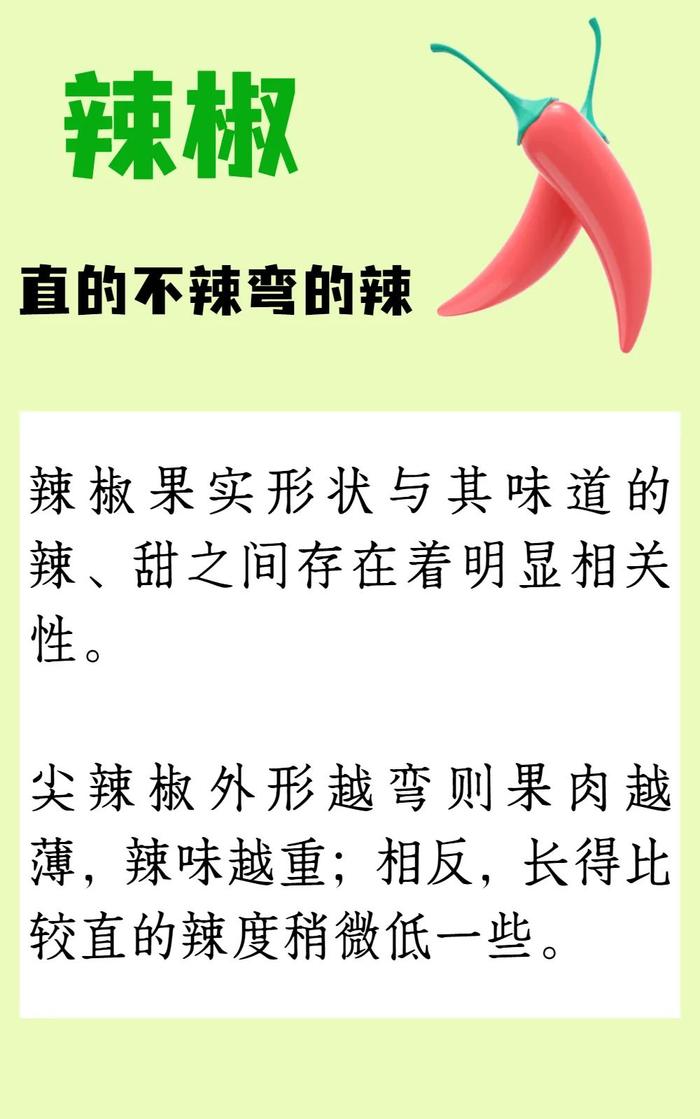 辣椒

直的不辣弯的辣

辣椒果实形状与其味道的辣、甜之间存在着明显相关性。

尖辣椒外形越弯则果肉越薄，辣味越重；相反，长得比较直的辣度稍微低一些。